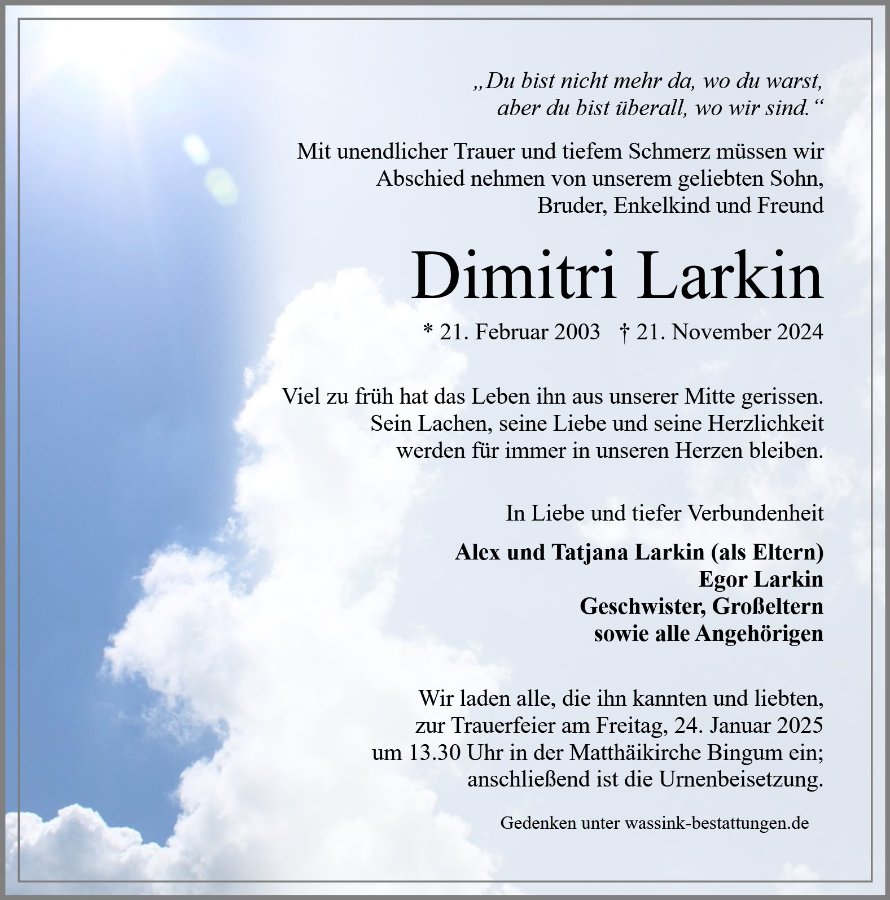 „Du bist nicht mehr da, wo du warst, aber du bist überall, wo wir sind.“

Mit unendlicher Trauer und tiefem Schmerz müssen wir Abschied nehmen von unserem geliebten Sohn, Bruder, Enkelkind und Freund

Dimitri Larkin

* 21. Februar 2003 † 21. November 2024

Viel zu früh hat das Leben ihn aus unserer Mitte gerissen. Sein Lachen, seine Liebe und seine Herzlichkeit werden für immer in unseren Herzen bleiben.

In Liebe und tiefer Verbundenheit

Alex und Tatjana Larkin (als Eltern)
Egor Larkin
Geschwister, Großeltern
sowie alle Angehörigen

Wir laden alle, die ihn kannten und liebten, zur Trauerfeier am Freitag, 24. Januar 2025 um 13.30 Uhr in der Matthäikirche Bingum ein; anschließend ist die Urnenbeisetzung.

Gedenken unter wassink-bestattungen.de